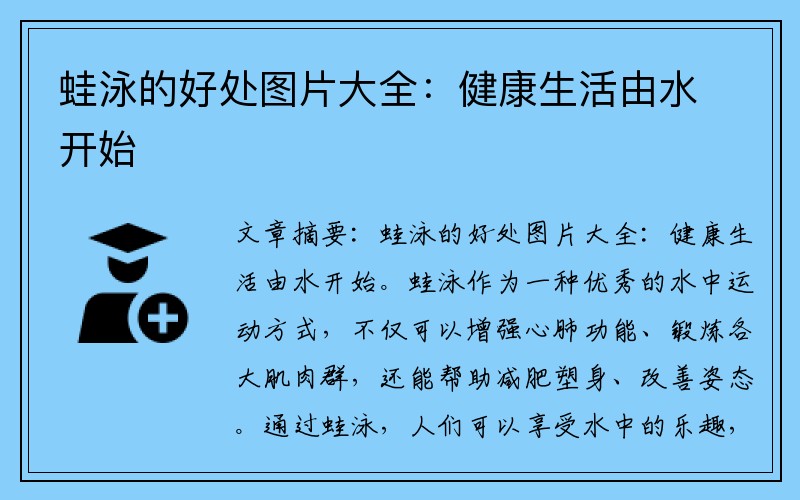 蛙泳的好处图片大全：健康生活由水开始

文章摘要：蛙泳的好处图片大全：健康生活由水开始。蛙泳作为一种优秀的水中运动方式，不仅可以增强心肺功能、锻炼各大肌肉群，还能帮助减肥塑身、改善姿态。通过蛙泳，人们可以享受水中的乐趣，